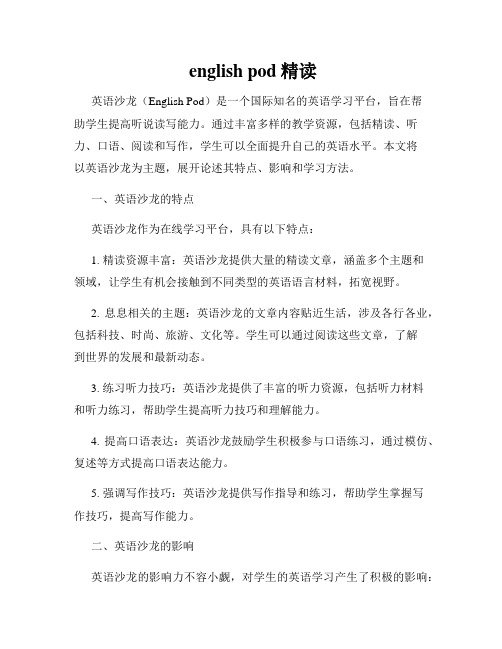 english pod 精读

英语沙龙（English Pod）是一个国际知名的英语学习平台，旨在帮助学生提高听说读写能力。通过丰富多样的教学资源，包括精读、听力、口语、阅读和写作，学生可以全面提升自己的英语水平。本文将以英语沙龙为主题，展开论述其特点、影响和学习方法。

一、英语沙龙的特点

英语沙龙作为在线学习平台，具有以下特点：

1. 精读资源丰富：英语沙龙提供大量的精读文章，涵盖多个主题和领域，让学生有机会接触到不同类型的英语语言材料，拓宽视野。

2. 息息相关的主题：英语沙龙的文章内容贴近生活，涉及各行各业，包括科技、时尚、旅游、文化等。学生可以通过阅读这些文章，了解到世界的发展和最新动态。

3. 练习听力技巧：英语沙龙提供了丰富的听力资源，包括听力材料和听力练习，帮助学生提高听力技巧和理解能力。

4. 提高口语表达：英语沙龙鼓励学生积极参与口语练习，通过模仿、复述等方式提高口语表达能力。

5. 强调写作技巧：英语沙龙提供写作指导和练习，帮助学生掌握写作技巧，提高写作能力。

二、英语沙龙的影响

英语沙龙的影响力不容小觑，对学生的英语学习产生了积极的影响：